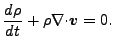 $\frac{d\rho}{dt} + \rho\nabla\cdot\boldsymbol{v} = 0.$